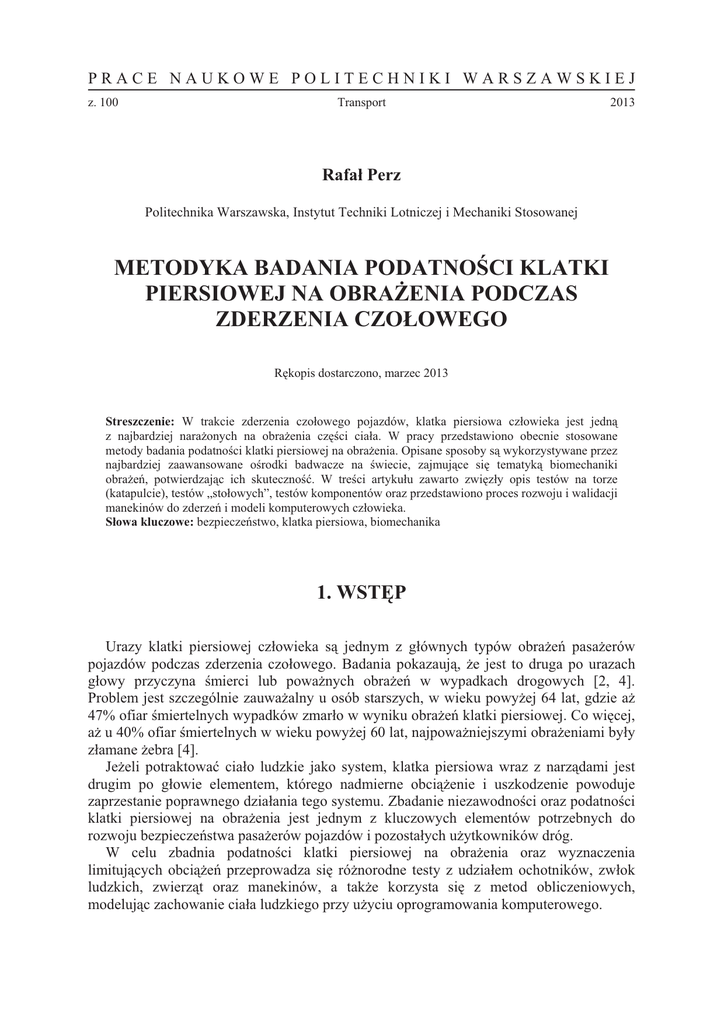 PRACE NAUKOWE POLITECHNIKI WARSZAWSKIEJ

z. 100 Transport 2013

Rafał Perz

Politechnika Warszawska, Instytut Techniki Lotniczej i Mechaniki Stosowanej

METODYKA BADANIA PODATNOŚCI KLATKI PIERSIOWEJ NA OBRAŻENIA PODCZAS ZDERZENIA CZOŁOWEGO

Rękopis dostarczono, marzec 2013

Streszczenie: W trakcie zderzenia czołowego pojazdów, klatka piersiowa człowieka jest jedną z najbardziej narażonych na obrażenia części ciała. W pracy przedstawiono obecnie stosowane metody badania podatności klatki piersiowej na obrażenia. Opisane sposoby są wykorzystywane przez najbardziej zaawansowane ośrodki badwacze na świecie, zajmujące się tematyką biomechaniki obrażeń, potwierdzając ich skuteczność. W treści artykułu zawarto zwięzły opis testów na torze (katapulcie), testów „stołowych", testów komponentów oraz przedstawiono proces rozwoju i walidacji manekinów do zderzeń i modeli komputerowych człowieka.
Słowa kluczowe: bezpieczeństwo, klatka piersiowa, biomechanika

1. WSTĘP

Urazy klatki piersiowej człowieka są jednym z głównych typów obrażeń pasażerów pojazdów podczas zderzenia czołowego. Badania pokazaują, że jest to druga po urazach głowy przyczyna śmierci lub poważnych obrażeń w wypadkach drogowych [2, 4]. Problem jest szczególnie zauważalny u osób starszych, w wieku powyżej 64 lat, gdzie aż 47% ofiar śmiertelnych wypadków zmarło w wyniku obrażeń klatki piersiowej. Co więcej, aż u 40% ofiar śmiertelnych w wieku powyżej 60 lat, najpoważniejszymi obrażeniami były złamane żebra [4].

Jeżeli potraktować ciało ludzkie jako system, klatka piersiowa wraz z narządami jest drugim po głowie elementem, którego nadmierne obciążenie i uszkodzenie powoduje zaprzestanie poprawnego działania tego systemu. Zbadanie niezawodności oraz podatności klatki piersiowej na obrażenia jest jednym z kluczowych elementów potrzebnych do rozwoju bezpieczeństwa pasażerów pojazdów i pozostałych użytkowników dróg.

W celu zbadnia podatności klatki piersiowej na obrażenia oraz wyznaczenia limitujących obciążeń przeprowadza się różnorodne testy z udziałem ochotników, zwłok ludzkich, zwierząt oraz manekinów, a także korzysta się z metod obliczeniowych, modelując zachowanie ciała ludzkiego przy użyciu oprogramowania komputerowego.